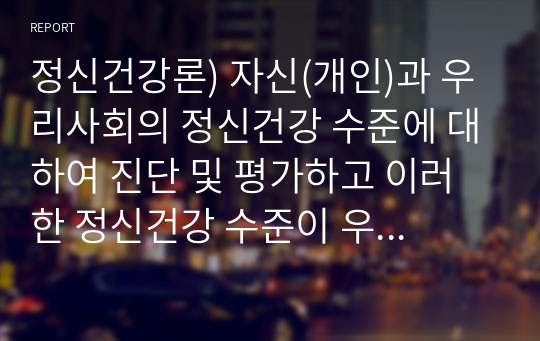 REPORT

정신건강론) 자신(개인)과 우리사회의 정신건강 수준에 대하여 진단 및 평가하고 이러한 정신건강 수준이 우…